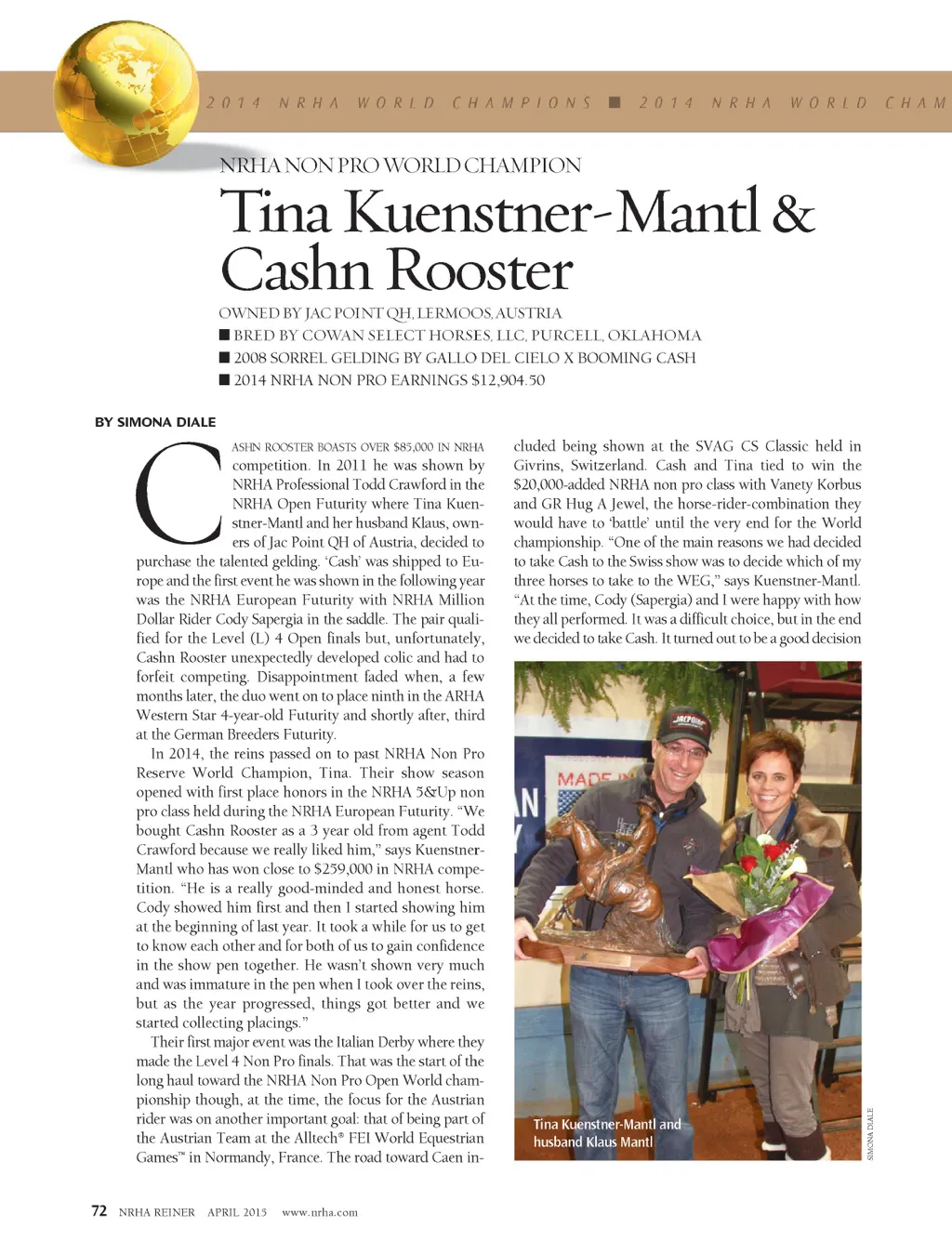 2014 NRHA WORLD CHAMPIONS ■ 2014 NRHA WORLD CHAM

NRHA NON PRO WORLD CHAMPION

Tina Kuenstner-Mantl & Cashn Rooster

OWNED BY JAC POINT QH, LERMOOS, AUSTRIA
■ BRED BY COWAN SELECT HORSES, LLC, PURCELL, OKLAHOMA
■ 2008 SORREL GELDING BY GALLO DEL CIELO X BOOMING CASH
■ 2014 NRHA NON PRO EARNINGS $12,904.50

BY SIMONA DIALE

CASHN ROOSTER BOASTS OVER $85,000 IN NRHA competition. In 2011 he was shown by NRHA Professional Todd Crawford in the NRHA Open Futurity where Tina Kuenstner-Mantl and her husband Klaus, owners of Jac Point QH of Austria, decided to purchase the talented gelding. 'Cash' was shipped to Europe and the first event he was shown in the following year was the NRHA European Futurity with NRHA Million Dollar Rider Cody Sapergia in the saddle. The pair qualified for the Level (L) 4 Open finals but, unfortunately, Cashn Rooster unexpectedly developed colic and had to forfeit competing. Disappointment faded when, a few months later, the duo went on to place ninth in the ARHA Western Star 4-year-old Futurity and shortly after, third at the German Breeders Futurity.

In 2014, the reins passed on to past NRHA Non Pro Reserve World Champion, Tina. Their show season opened with first place honors in the NRHA 5&Up non pro class held during the NRHA European Futurity. "We bought Cashn Rooster as a 3 year old from agent Todd Crawford because we really liked him," says Kuenstner-Mantl who has won close to $259,000 in NRHA competition. "He is a really good-minded and honest horse. Cody showed him first and then I started showing him at the beginning of last year. It took a while for us to get to know each other and for both of us to gain confidence in the show pen together. He wasn't shown very much and was immature in the pen when I took over the reins, but as the year progressed, things got better and we started collecting placings."

Their first major event was the Italian Derby where they made the Level 4 Non Pro finals. That was the start of the long haul toward the NRHA Non Pro Open World championship though, at the time, the focus for the Austrian rider was on another important goal: that of being part of the Austrian Team at the Alltech® FEI World Equestrian Games™ in Normandy, France. The road toward Caen included being shown at the SVAG CS Classic held in Givrins, Switzerland. Cash and Tina tied to win the $20,000-added NRHA non pro class with Vanety Korbus and GR Hug A Jewel, the horse-rider-combination they would have to 'battle' until the very end for the World championship. "One of the main reasons we had decided to take Cash to the Swiss show was to decide which of my three horses to take to the WEG," says Kuenstner-Mantl. "At the time, Cody (Sapergia) and I were happy with how they all performed. It was a difficult choice, but in the end we decided to take Cash. It turned out to be a good decision

JACPOINT

MADE IN

Tina Kuenstner-Mantl and husband Klaus Mantl

SIMONA DIALE

72 NRHA REINER APRIL 2015 www.nrha.com